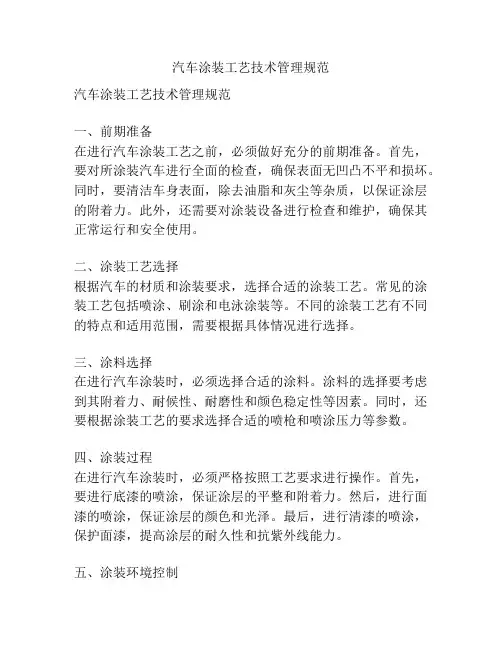 汽车涂装工艺技术管理规范

汽车涂装工艺技术管理规范

一、前期准备
在进行汽车涂装工艺之前，必须做好充分的前期准备。首先，要对所涂装汽车进行全面的检查，确保表面无凹凸不平和损坏。同时，要清洁车身表面，除去油脂和灰尘等杂质，以保证涂层的附着力。此外，还需要对涂装设备进行检查和维护，确保其正常运行和安全使用。

二、涂装工艺选择
根据汽车的材质和涂装要求，选择合适的涂装工艺。常见的涂装工艺包括喷涂、刷涂和电泳涂装等。不同的涂装工艺有不同的特点和适用范围，需要根据具体情况进行选择。

三、涂料选择
在进行汽车涂装时，必须选择合适的涂料。涂料的选择要考虑到其附着力、耐候性、耐磨性和颜色稳定性等因素。同时，还要根据涂装工艺的要求选择合适的喷枪和喷涂压力等参数。

四、涂装过程
在进行汽车涂装时，必须严格按照工艺要求进行操作。首先，要进行底漆的喷涂，保证涂层的平整和附着力。然后，进行面漆的喷涂，保证涂层的颜色和光泽。最后，进行清漆的喷涂，保护面漆，提高涂层的耐久性和抗紫外线能力。

五、涂装环境控制